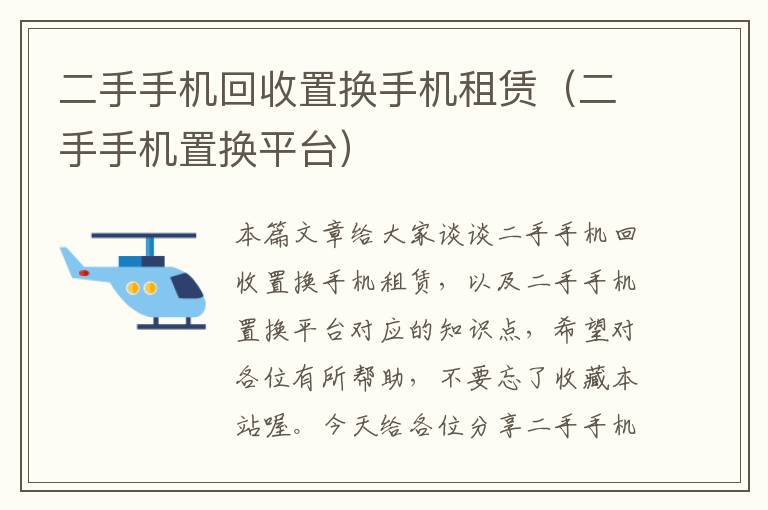 二手手机回收置换手机租赁（二手手机置换平台）

本篇文章给大家谈谈二手手机回收置换手机租赁，以及二手手机置换平台对应的知识点，希望对各位有所帮助，不要忘了收藏本站喔。今天给各位分享二手手机